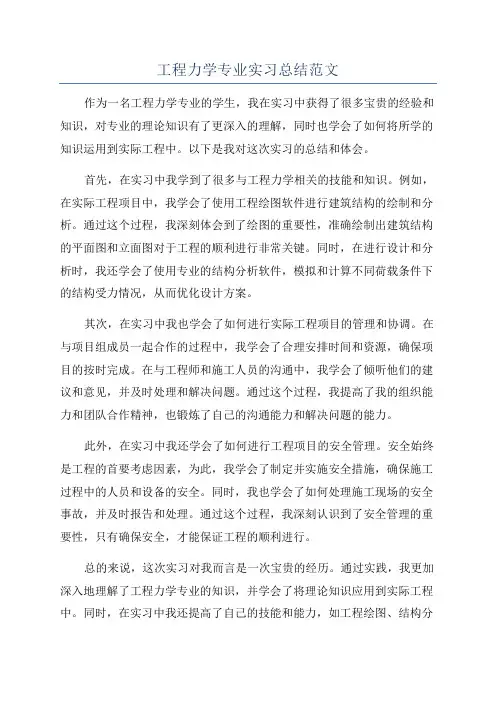 工程力学专业实习总结范文

作为一名工程力学专业的学生，我在实习中获得了很多宝贵的经验和知识，对专业的理论知识有了更深入的理解，同时也学会了如何将所学的知识运用到实际工程中。以下是我对这次实习的总结和体会。

首先，在实习中我学到了很多与工程力学相关的技能和知识。例如，在实际工程项目中，我学会了使用工程绘图软件进行建筑结构的绘制和分析。通过这个过程，我深刻体会到了绘图的重要性，准确绘制出建筑结构的平面图和立面图对于工程的顺利进行非常关键。同时，在进行设计和分析时，我还学会了使用专业的结构分析软件，模拟和计算不同荷载条件下的结构受力情况，从而优化设计方案。

其次，在实习中我也学会了如何进行实际工程项目的管理和协调。在与项目组成员一起合作的过程中，我学会了合理安排时间和资源，确保项目的按时完成。在与工程师和施工人员的沟通中，我学会了倾听他们的建议和意见，并及时处理和解决问题。通过这个过程，我提高了我的组织能力和团队合作精神，也锻炼了自己的沟通能力和解决问题的能力。

此外，在实习中我还学会了如何进行工程项目的安全管理。安全始终是工程的首要考虑因素，为此，我学会了制定并实施安全措施，确保施工过程中的人员和设备的安全。同时，我也学会了如何处理施工现场的安全事故，并及时报告和处理。通过这个过程，我深刻认识到了安全管理的重要性，只有确保安全，才能保证工程的顺利进行。

总的来说，这次实习对我而言是一次宝贵的经历。通过实践，我更加深入地理解了工程力学专业的知识，并学会了将理论知识应用到实际工程中。同时，在实习中我还提高了自己的技能和能力，如工程绘图、结构分